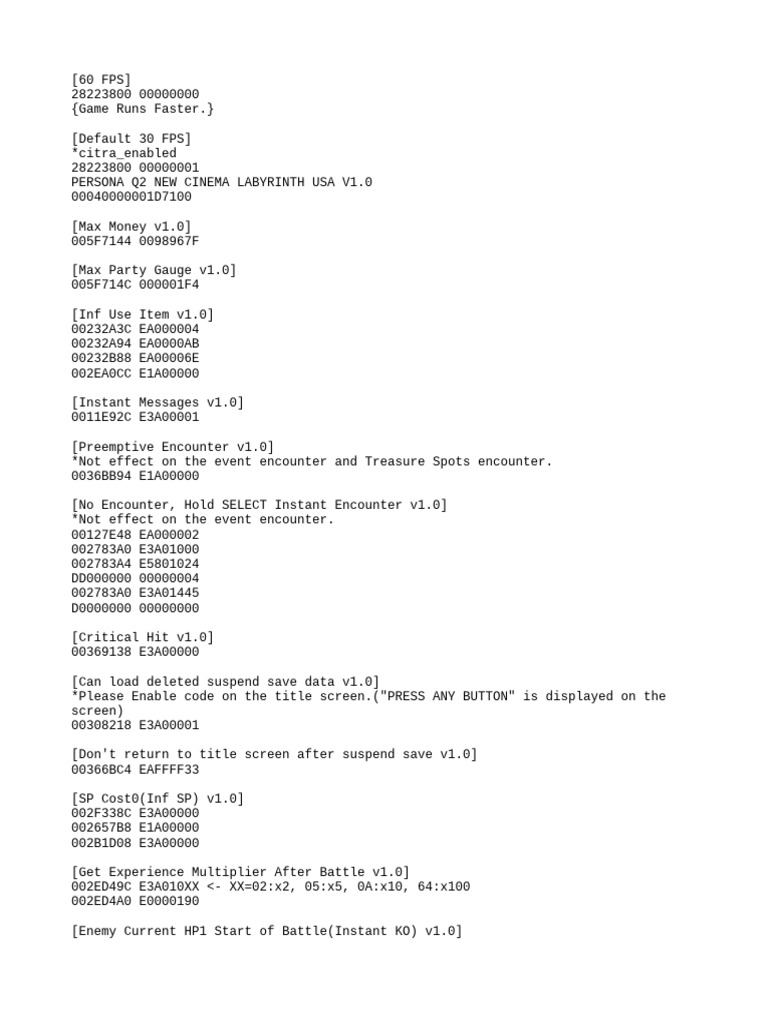 [60 FPS]
28223800 00000000
{Game Runs Faster.}

[Default 30 FPS]
*citra_enabled
28223800 00000001
PERSONA Q2 NEW CINEMA LABYRINTH USA V1.0
00040000001D7100

[Max Money v1.0]
005F7144 0098967F

[Max Party Gauge v1.0]
005F714C 000001F4

[Inf Use Item v1.0]
00232A3C EA000004
00232A94 EA0000AB
00232B88 EA00006E
002EA0CC E1A00000

[Instant Messages v1.0]
0011E92C E3A00001

[Preemptive Encounter v1.0]
*Not effect on the event encounter and Treasure Spots encounter.
0036BB94 E1A00000

[No Encounter, Hold SELECT Instant Encounter v1.0]
*Not effect on the event encounter.
00127E48 EA000002
002783A0 E3A01000
002783A4 E5801024
DD000000 00000004
002783A0 E3A01445
D0000000 00000000

[Critical Hit v1.0]
00369138 E3A00000

[Can load deleted suspend save data v1.0]
*Please Enable code on the title screen.("PRESS ANY BUTTON" is displayed on the screen)
00308218 E3A00001

[Don't return to title screen after suspend save v1.0]
00366BC4 EAFFFF33

[SP Cost0(Inf SP) v1.0]
002F338C E3A00000
002657B8 E1A00000
002B1D08 E3A00000

[Get Experience Multiplier After Battle v1.0]
002ED49C E3A010XX <- XX=02:x2, 05:x5, 0A:x10, 64:x100
002ED4A0 E0000190

[Enemy Current HP1 Start of Battle(Instant KO) v1.0]